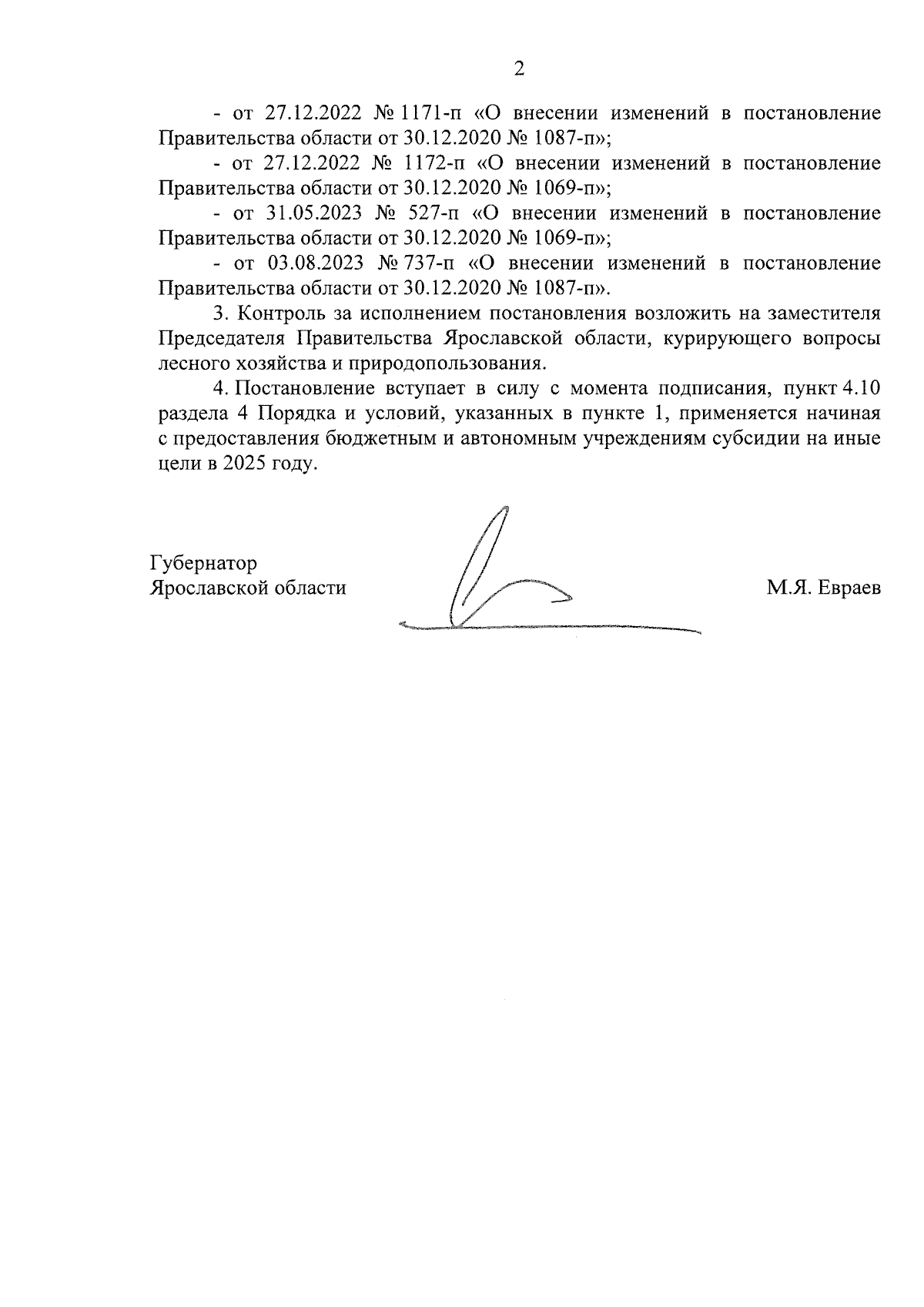 2

- от 27.12.2022 № 1171-п «О внесении изменений в постановление Правительства области от 30.12.2020 № 1087-п»;

- от 27.12.2022 № 1172-п «О внесении изменений в постановление Правительства области от 30.12.2020 № 1069-п»;

- от 31.05.2023 № 527-п «О внесении изменений в постановление Правительства области от 30.12.2020 № 1069-п»;

- от 03.08.2023 № 737-п «О внесении изменений в постановление Правительства области от 30.12.2020 № 1087-п».

3. Контроль за исполнением постановления возложить на заместителя Председателя Правительства Ярославской области, курирующего вопросы лесного хозяйства и природопользования.

4. Постановление вступает в силу с момента подписания, пункт 4.10 раздела 4 Порядка и условий, указанных в пункте 1, применяется начиная с предоставления бюджетным и автономным учреждениям субсидии на иные цели в 2025 году.

Губернатор
Ярославской области

М.Я. Евраев